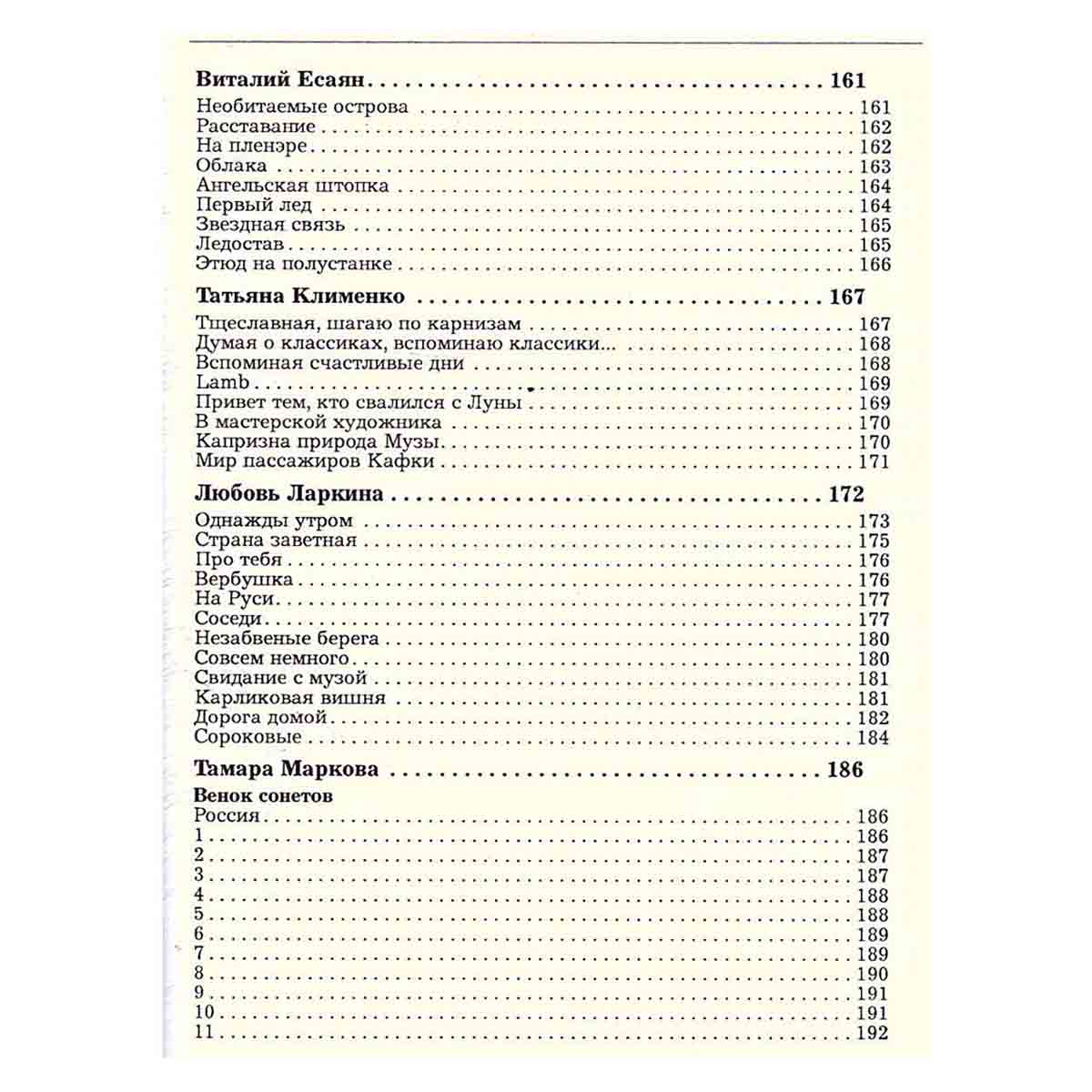 Виталий Есаян 161

Необитаемые острова 161
Расставание 162
На пленэре 162
Облака 163
Ангельская штопка 164
Первый лед 164
Звездная связь 165
Ледостав 165
Этюд на полустанке 166

Татьяна Клименко 167

Тщеславная, шагаю по карнизам 167
Думая о классиках, вспоминаю классики... 168
Вспоминая счастливые дни 168
Lamb 169
Привет тем, кто свалился с Луны 169
В мастерской художника 170
Капризна природа Музы 170
Мир пассажиров Кафки 171

Любовь Ларкина 172

Однажды утром 173
Страна заветная 175
Про тебя 176
Вербушка 176
На Руси 177
Соседи 177
Незабвеные берега 180
Совсем немного 180
Свидание с музой 181
Карликовая вишня 181
Дорога домой 182
Сороковые 184

Тамара Маркова 186

Венок сонетов
Россия 186
1 186
2 187
3 187
4 188
5 188
6 189
7 189
8 190
9 191
10 191
11 192